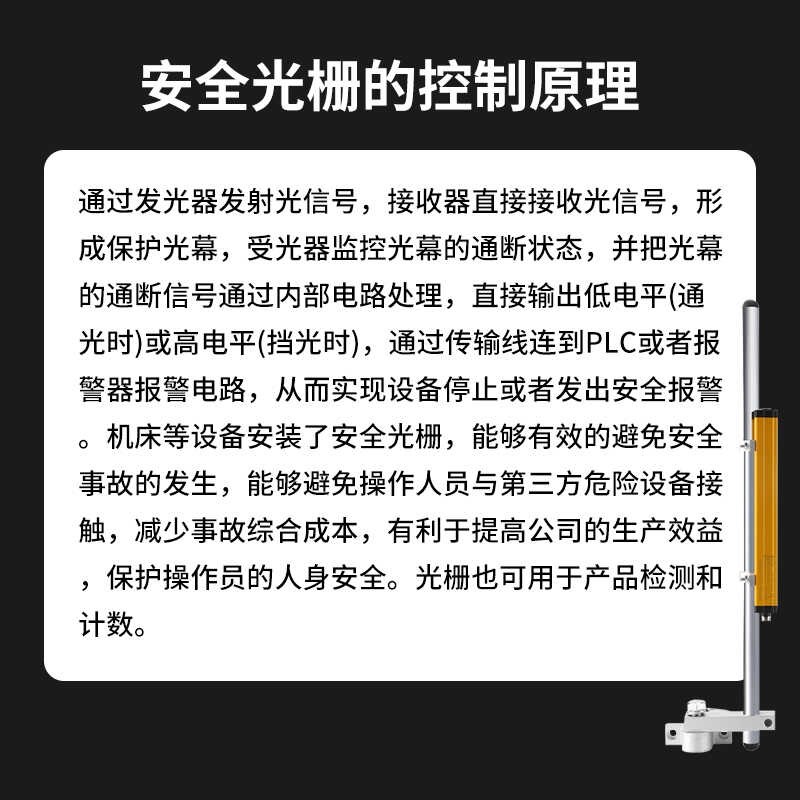 安全光栅的控制原理

通过发光器发射光信号，接收器直接接收光信号，形成保护光幕，受光器监控光幕的通断状态，并把光幕的通断信号通过内部电路处理，直接输出低电平(通光时)或高电平(挡光时)，通过传输线连到PLC或者报警器报警电路，从而实现设备停止或者发出安全报警。机床等设备安装了安全光栅，能够有效的避免安全事故的发生，能够避免操作人员与第三方危险设备接触，减少事故综合成本，有利于提高公司的生产效益，保护操作员的人身安全。光栅也可用于产品检测和计数。